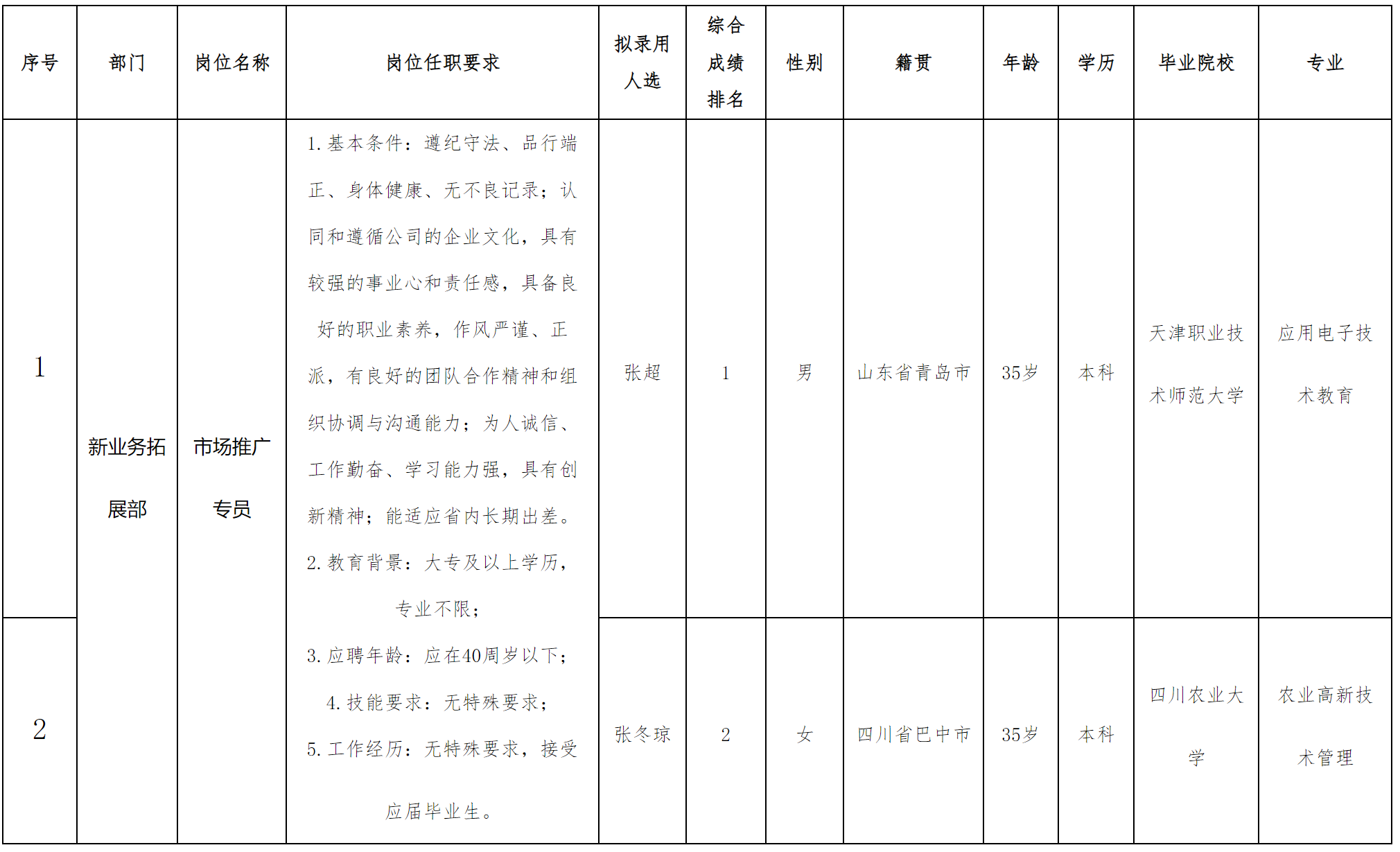 | 序号 | 部门 | 岗位名称 | 岗位任职要求 | 拟录用人选 | 综合成绩排名 | 性别 | 籍贯 | 年龄 | 学历 | 毕业院校 | 专业 |
|---|---|---|---|---|---|---|---|---|---|---|---|
| 1 | 新业务拓展部 | 市场推广专员 | 1. 基本条件：遵纪守法、品行端正、身体健康、无不良记录；认同和遵循公司的企业文化，具有较强的事业心和责任感，具备良好的职业素养，作风严谨、正派，有良好的团队合作精神和组织协调与沟通能力；为人诚信、工作勤奋、学习能力强，具有创新精神；能适应省内长期出差。 2. 教育背景：大专及以上学历，专业不限； 3. 应聘年龄：应在40周岁以下； 4. 技能要求：无特殊要求； 5. 工作经历：无特殊要求，接受应届毕业生。 | 张超 | 1 | 男 | 山东省青岛市 | 35岁 | 本科 | 天津职业技术师范大学 | 应用电子技术教育 |
| 2 | | | | 张冬琼 | 2 | 女 | 四川省巴中市 | 35岁 | 本科 | 四川农业大学 | 农业高新技术管理 |